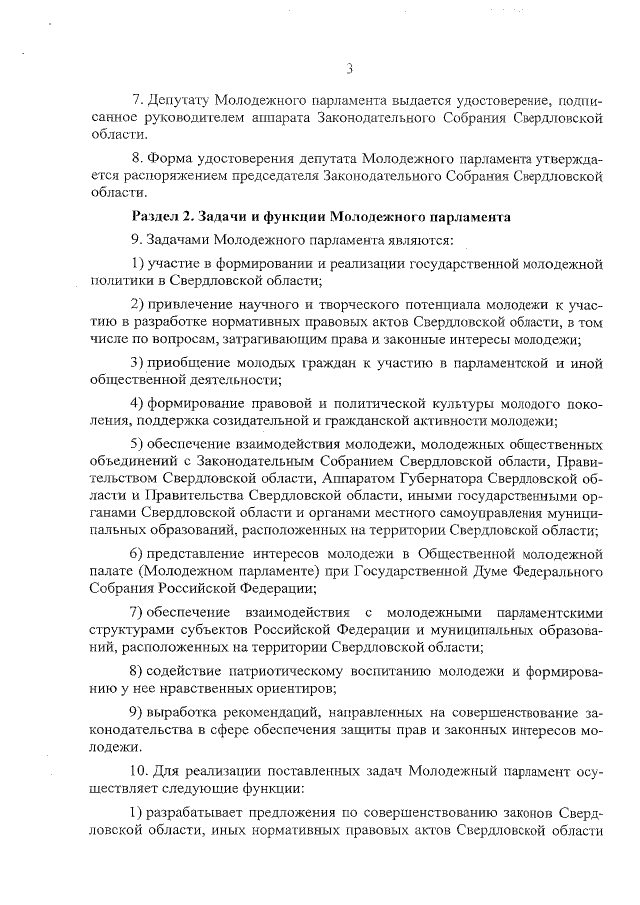 3

7. Депутату Молодежного парламента выдается удостоверение, подписанное руководителем аппарата Законодательного Собрания Свердловской области.

8. Форма удостоверения депутата Молодежного парламента утверждается распоряжением председателя Законодательного Собрания Свердловской области.

Раздел 2. Задачи и функции Молодежного парламента

9. Задачами Молодежного парламента являются:

1) участие в формировании и реализации государственной молодежной политики в Свердловской области;

2) привлечение научного и творческого потенциала молодежи к участию в разработке нормативных правовых актов Свердловской области, в том числе по вопросам, затрагивающим права и законные интересы молодежи;

3) приобщение молодых граждан к участию в парламентской и иной общественной деятельности;

4) формирование правовой и политической культуры молодого поколения, поддержка созидательной и гражданской активности молодежи;

5) обеспечение взаимодействия молодежи, молодежных общественных объединений с Законодательным Собранием Свердловской области, Правительством Свердловской области, Аппаратом Губернатора Свердловской области и Правительства Свердловской области, иными государственными органами Свердловской области и органами местного самоуправления муниципальных образований, расположенных на территории Свердловской области;

6) представление интересов молодежи в Общественной молодежной палате (Молодежном парламенте) при Государственной Думе Федерального Собрания Российской Федерации;

7) обеспечение взаимодействия с молодежными парламентскими структурами субъектов Российской Федерации и муниципальных образований, расположенных на территории Свердловской области;

8) содействие патриотическому воспитанию молодежи и формированию у нее нравственных ориентиров;

9) выработка рекомендаций, направленных на совершенствование законодательства в сфере обеспечения защиты прав и законных интересов молодежи.

10. Для реализации поставленных задач Молодежный парламент осуществляет следующие функции:

1) разрабатывает предложения по совершенствованию законов Свердловской области, иных нормативных правовых актов Свердловской области